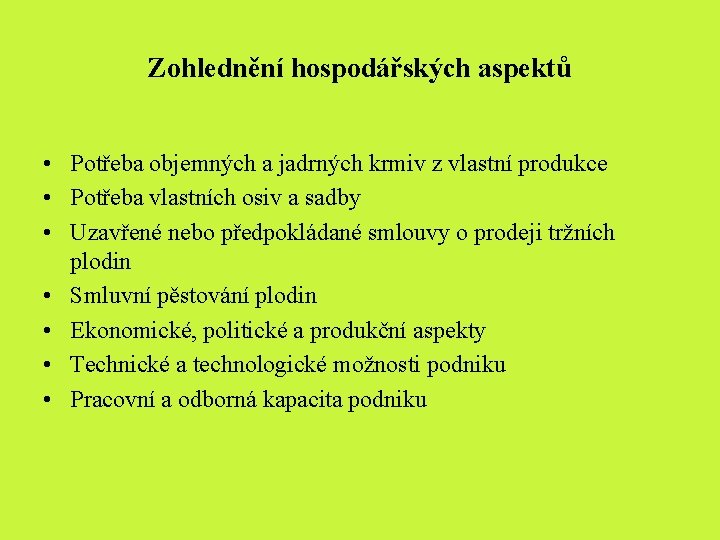 Zohlednění hospodářských aspektů

• Potřeba objemných a jadrných krmiv z vlastní produkce
• Potřeba vlastních osiv a sadby
• Uzavřené nebo předpokládané smlouvy o prodeji tržních plodin
• Smluvní pěstování plodin
• Ekonomické, politické a produkční aspekty
• Technické a technologické možnosti podniku
• Pracovní a odborná kapacita podniku